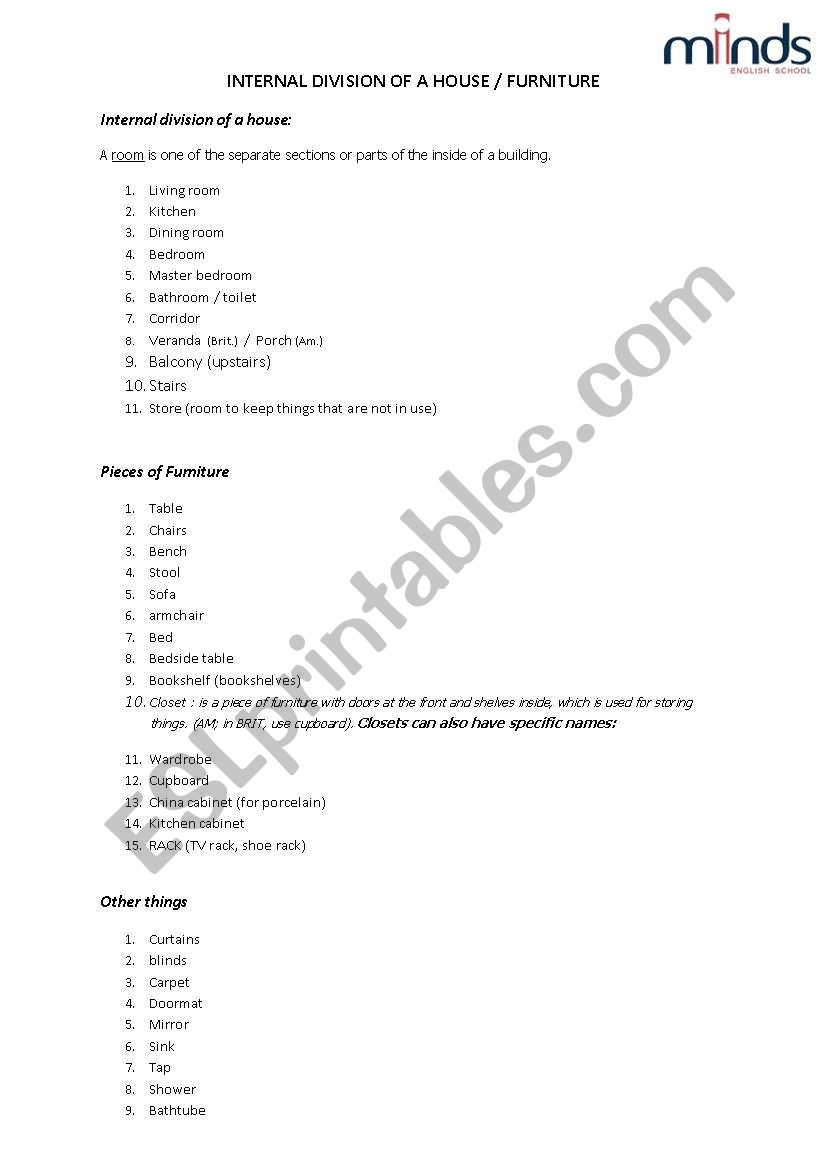 minds
ENGLISH SCHOOL

INTERNAL DIVISION OF A HOUSE / FURNITURE

Internal division of a house:

A room is one of the separate sections or parts of the inside of a building.

1. Living room
2. Kitchen
3. Dining room
4. Bedroom
5. Master bedroom
6. Bathroom / toilet
7. Corridor
8. Veranda (Brit.) / Porch (Am.)
9. Balcony (upstairs)
10. Stairs
11. Store (room to keep things that are not in use)

Pieces of Furniture

1. Table
2. Chairs
3. Bench
4. Stool
5. Sofa
6. armchair
7. Bed
8. Bedside table
9. Bookshelf (bookshelves)
10. Closet : is a piece of furniture with doors at the front and shelves inside, which is used for storing things. (AM; in BRIT, use cupboard). Closets can also have specific names:
11. Wardrobe
12. Cupboard
13. China cabinet (for porcelain)
14. Kitchen cabinet
15. RACK (TV rack, shoe rack)

Other things

1. Curtains
2. blinds
3. Carpet
4. Doormat
5. Mirror
6. Sink
7. Tap
8. Shower
9. Bathtube

ESLprintables.com